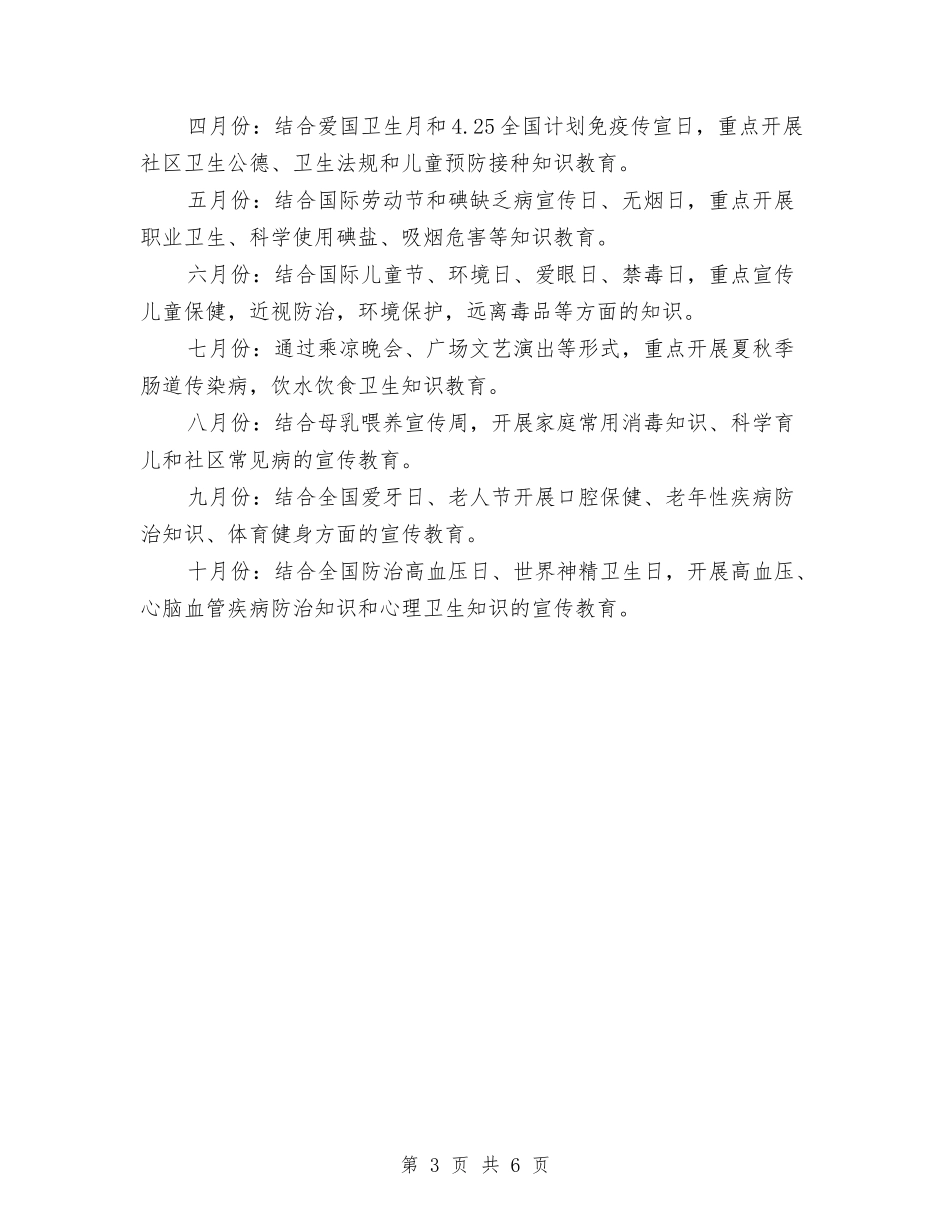 四月份：结合爱国卫生月和4.25全国计划免疫传宣日，重点开展社区卫生公德、卫生法规和儿童预防接种知识教育。

五月份：结合国际劳动节和碘缺乏病宣传日、无烟日，重点开展职业卫生、科学使用碘盐、吸烟危害等知识教育。

六月份：结合国际儿童节、环境日、爱眼日、禁毒日，重点宣传儿童保健，近视防治，环境保护，远离毒品等方面的知识。

七月份：通过乘凉晚会、广场文艺演出等形式，重点开展夏秋季肠道传染病，饮水饮食卫生知识教育。

八月份：结合母乳喂养宣传周，开展家庭常用消毒知识、科学育儿和社区常见病的宣传教育。

九月份：结合全国爱牙日、老人节开展口腔保健、老年性疾病防治知识、体育健身方面的宣传教育。

十月份：结合全国防治高血压日、世界神精卫生日，开展高血压、心脑血管疾病防治知识和心理卫生知识的宣传教育。

第 3 页 共 6 页